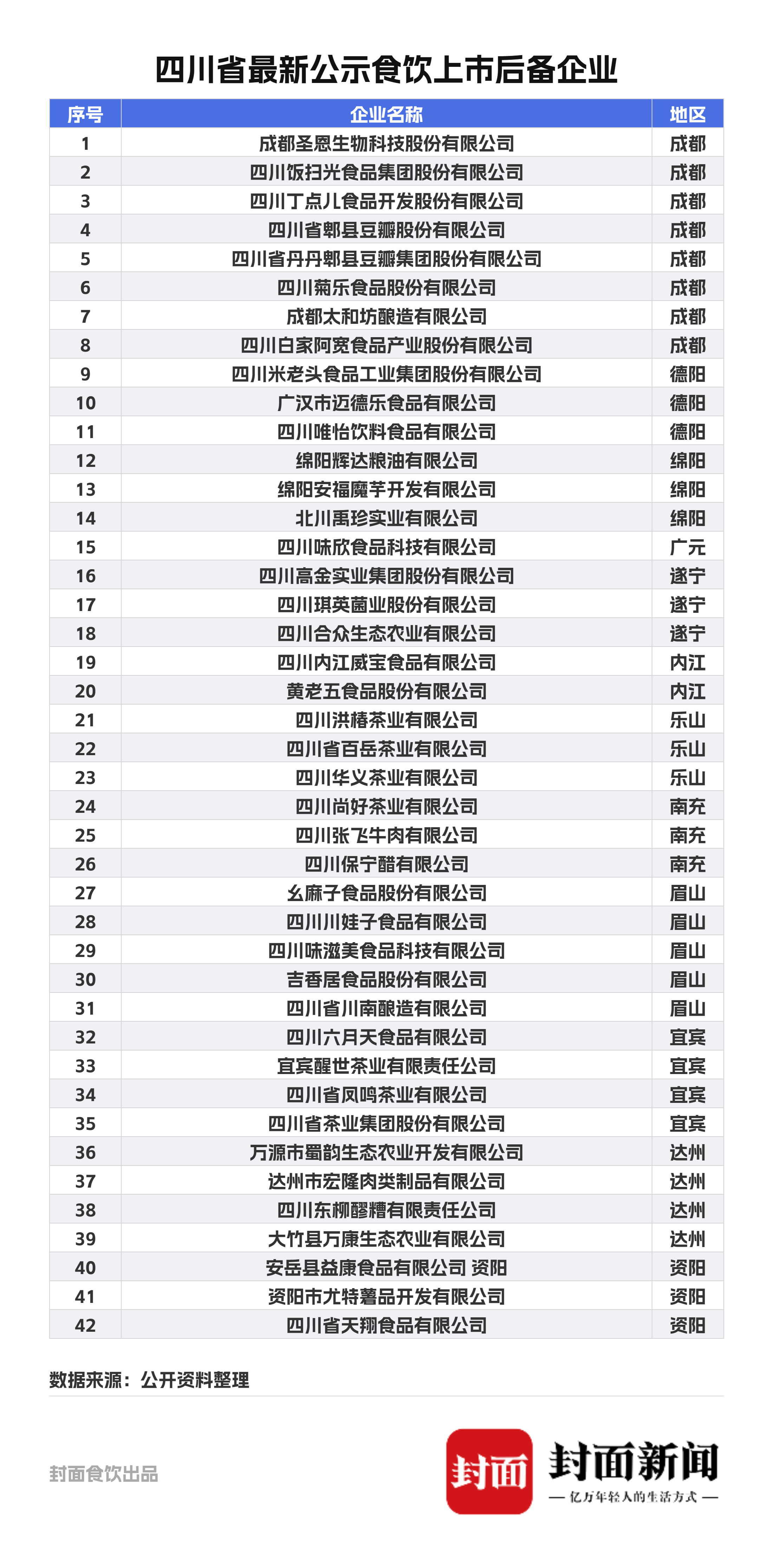 四川省最新公示食饮上市后备企业

| 序号 | 企业名称 | 地区 |
|---|---|---|
| 1 | 成都圣恩生物科技股份有限公司 | 成都 |
| 2 | 四川饭扫光食品集团股份有限公司 | 成都 |
| 3 | 四川丁点儿食品开发股份有限公司 | 成都 |
| 4 | 四川省郫县豆瓣股份有限公司 | 成都 |
| 5 | 四川省丹丹郫县豆瓣集团股份有限公司 | 成都 |
| 6 | 四川菊乐食品股份有限公司 | 成都 |
| 7 | 成都太和坊酿造有限公司 | 成都 |
| 8 | 四川白家阿宽食品产业股份有限公司 | 成都 |
| 9 | 四川米老头食品工业集团股份有限公司 | 德阳 |
| 10 | 广汉市迈德乐食品有限公司 | 德阳 |
| 11 | 四川唯怡饮料食品有限公司 | 德阳 |
| 12 | 绵阳辉达粮油有限公司 | 绵阳 |
| 13 | 绵阳安福魔芋开发有限公司 | 绵阳 |
| 14 | 北川禹珍实业有限公司 | 绵阳 |
| 15 | 四川味欣食品科技有限公司 | 广元 |
| 16 | 四川高金实业集团股份有限公司 | 遂宁 |
| 17 | 四川琪英菌业股份有限公司 | 遂宁 |
| 18 | 四川合众生态农业有限公司 | 遂宁 |
| 19 | 四川内江威宝食品有限公司 | 内江 |
| 20 | 黄老五食品股份有限公司 | 内江 |
| 21 | 四川洪椿茶业有限公司 | 乐山 |
| 22 | 四川省百岳茶业有限公司 | 乐山 |
| 23 | 四川华义茶业有限公司 | 乐山 |
| 24 | 四川尚好茶业有限公司 | 南充 |
| 25 | 四川张飞牛肉有限公司 | 南充 |
| 26 | 四川保宁醋有限公司 | 南充 |
| 27 | 幺麻子食品股份有限公司 | 眉山 |
| 28 | 四川川娃子食品有限公司 | 眉山 |
| 29 | 四川味滋美食品科技有限公司 | 眉山 |
| 30 | 吉香居食品股份有限公司 | 眉山 |
| 31 | 四川省川南酿造有限公司 | 眉山 |
| 32 | 四川六月天食品有限公司 | 宜宾 |
| 33 | 宜宾醒世茶业有限责任公司 | 宜宾 |
| 34 | 四川省凤鸣茶业有限公司 | 宜宾 |
| 35 | 四川省茶业集团股份有限公司 | 宜宾 |
| 36 | 万源市蜀韵生态农业开发有限公司 | 达州 |
| 37 | 达州市宏隆肉类制品有限公司 | 达州 |
| 38 | 四川东柳醪糟有限责任公司 | 达州 |
| 39 | 大竹县万康生态农业有限公司 | 达州 |
| 40 | 安岳县益康食品有限公司 资阳 | 资阳 |
| 41 | 资阳市尤特薯品开发有限公司 | 资阳 |
| 42 | 四川省天翔食品有限公司 | 资阳 |

数据来源：公开资料整理

封面食饮出品

封面 封面新闻
— 亿万年轻人的生活方式 —